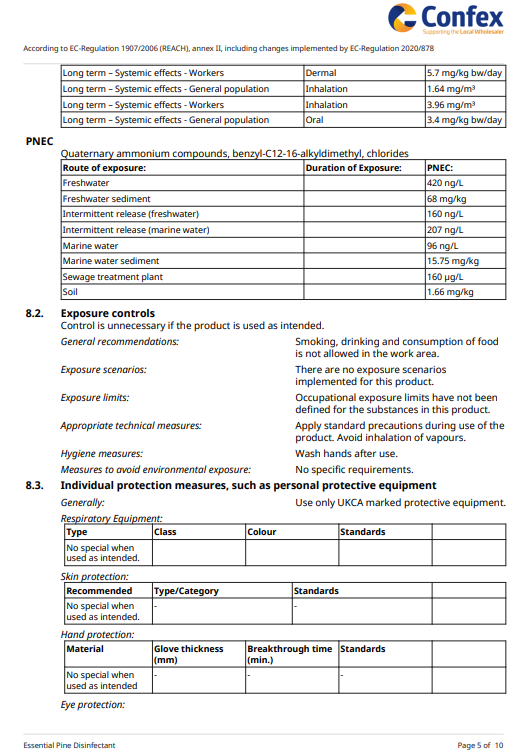 Confex
Supporting the Local Wholesaler

According to EC-Regulation 1907/2006 (REACH), annex II, including changes implemented by EC-Regulation 2020/878

| Long term – Systemic effects - Workers | Dermal | 5.7 mg/kg bw/day |
|---|---|---|
| Long term – Systemic effects - General population | Inhalation | 1.64 mg/m³ |
| Long term – Systemic effects - Workers | Inhalation | 3.96 mg/m³ |
| Long term – Systemic effects - General population | Oral | 3.4 mg/kg bw/day |

PNEC

Quaternary ammonium compounds, benzyl-C12-16-alkyldimethyl, chlorides

| Route of exposure: | Duration of Exposure: | PNEC: |
|---|---|---|
| Freshwater | | 420 ng/L |
| Freshwater sediment | | 68 mg/kg |
| Intermittent release (freshwater) | | 160 ng/L |
| Intermittent release (marine water) | | 207 ng/L |
| Marine water | | 96 ng/L |
| Marine water sediment | | 15.75 mg/kg |
| Sewage treatment plant | | 160 µg/L |
| Soil | | 1.66 mg/kg |

8.2. Exposure controls
Control is unnecessary if the product is used as intended.

General recommendations: Smoking, drinking and consumption of food is not allowed in the work area.

Exposure scenarios: There are no exposure scenarios implemented for this product.

Exposure limits: Occupational exposure limits have not been defined for the substances in this product.

Appropriate technical measures: Apply standard precautions during use of the product. Avoid inhalation of vapours.

Hygiene measures: Wash hands after use.

Measures to avoid environmental exposure: No specific requirements.

8.3. Individual protection measures, such as personal protective equipment

Generally: Use only UKCA marked protective equipment.

Respiratory Equipment:

| Type | Class | Colour | Standards | |
|---|---|---|---|---|
| No special when used as intended. | | | | |

Skin protection:

| Recommended | Type/Category | Standards | |
|---|---|---|---|
| No special when used as intended. | - | - | |

Hand protection:

| Material | Glove thickness (mm) | Breakthrough time (min.) | Standards | |
|---|---|---|---|---|
| No special when used as intended | - | - | - | |

Eye protection:

Essential Pine Disinfectant

Page 5 of 10